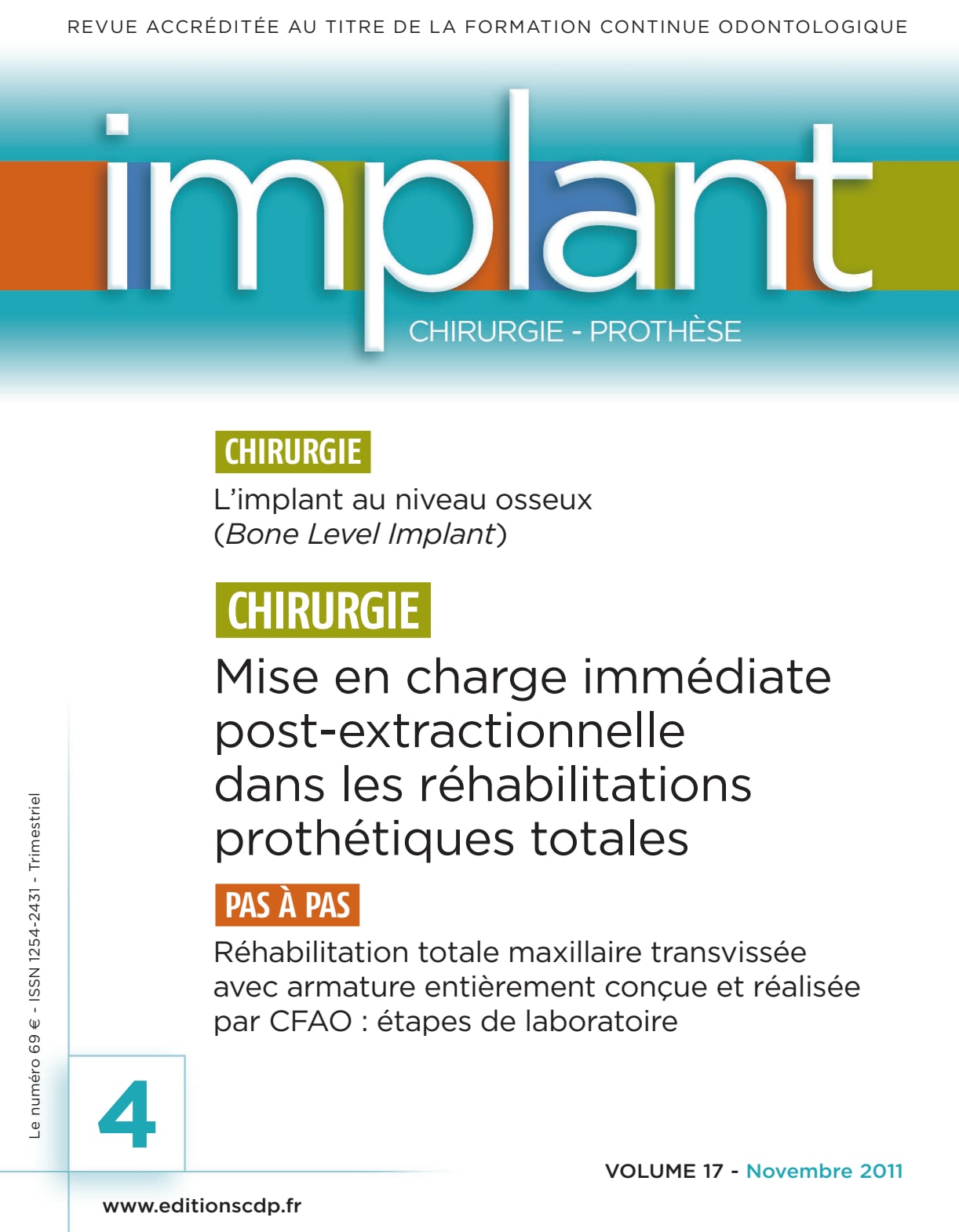 REVUE ACCRÉDITÉE AU TITRE DE LA FORMATION CONTINUE ODONTOLOGIQUE

implant

CHIRURGIE - PROTHÈSE

CHIRURGIE

L'implant au niveau osseux (Bone Level Implant)

CHIRURGIE

Mise en charge immédiate post-extractionnelle dans les réhabilitations prothétiques totales

PAS À PAS

Réhabilitation totale maxillaire transvissée avec armature entièrement conçue et réalisée par CFAO : étapes de laboratoire

Le numéro 69 € - ISSN 1254-2431 - Trimestriel

4

VOLUME 17 - Novembre 2011

www.editionscdp.fr